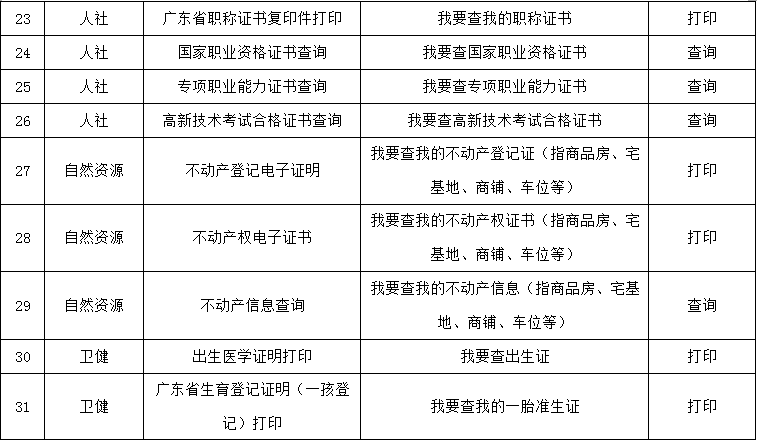 | 23 | 人社 | 广东省职称证书复印件打印 | 我要查我的职称证书 | 打印 |
|---|---|---|---|---|
| 24 | 人社 | 国家职业资格证书查询 | 我要查国家职业资格证书 | 查询 |
| 25 | 人社 | 专项职业能力证书查询 | 我要查专项职业能力证书 | 查询 |
| 26 | 人社 | 高新技术考试合格证书查询 | 我要查高新技术考试合格证书 | 查询 |
| 27 | 自然资源 | 不动产登记电子证明 | 我要查我的不动产登记证（指商品房、宅基地、商铺、车位等） | 打印 |
| 28 | 自然资源 | 不动产权电子证书 | 我要查我的不动产权证书（指商品房、宅基地、商铺、车位等） | 打印 |
| 29 | 自然资源 | 不动产信息查询 | 我要查我的不动产信息（指商品房、宅基地、商铺、车位等） | 查询 |
| 30 | 卫健 | 出生医学证明打印 | 我要查出生证 | 打印 |
| 31 | 卫健 | 广东省生育登记证明（一孩登记）打印 | 我要查我的一胎准生证 | 打印 |